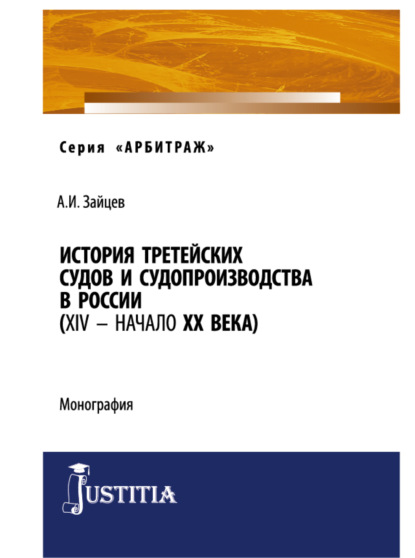 Серия «АРБИТРАЖ»

А.И. Зайцев

ИСТОРИЯ ТРЕТЕЙСКИХ СУДОВ И СУДОПРОИЗВОДСТВА В РОССИИ (XIV – НАЧАЛО XX ВЕКА)

Монография

JUSTITIA